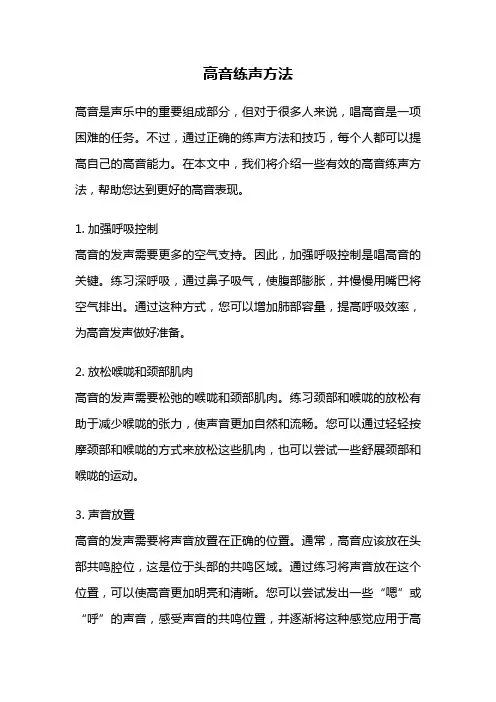 高音练声方法

高音是声乐中的重要组成部分，但对于很多人来说，唱高音是一项困难的任务。不过，通过正确的练声方法和技巧，每个人都可以提高自己的高音能力。在本文中，我们将介绍一些有效的高音练声方法，帮助您达到更好的高音表现。

1. 加强呼吸控制
高音的发声需要更多的空气支持。因此，加强呼吸控制是唱高音的关键。练习深呼吸，通过鼻子吸气，使腹部膨胀，并慢慢用嘴巴将空气排出。通过这种方式，您可以增加肺部容量，提高呼吸效率，为高音发声做好准备。

2. 放松喉咙和颈部肌肉
高音的发声需要松弛的喉咙和颈部肌肉。练习颈部和喉咙的放松有助于减少喉咙的张力，使声音更加自然和流畅。您可以通过轻轻按摩颈部和喉咙的方式来放松这些肌肉，也可以尝试一些舒展颈部和喉咙的运动。

3. 声音放置
高音的发声需要将声音放置在正确的位置。通常，高音应该放在头部共鸣腔位，这是位于头部的共鸣区域。通过练习将声音放在这个位置，可以使高音更加明亮和清晰。您可以尝试发出一些“嗯”或“呼”的声音，感受声音的共鸣位置，并逐渐将这种感觉应用于高